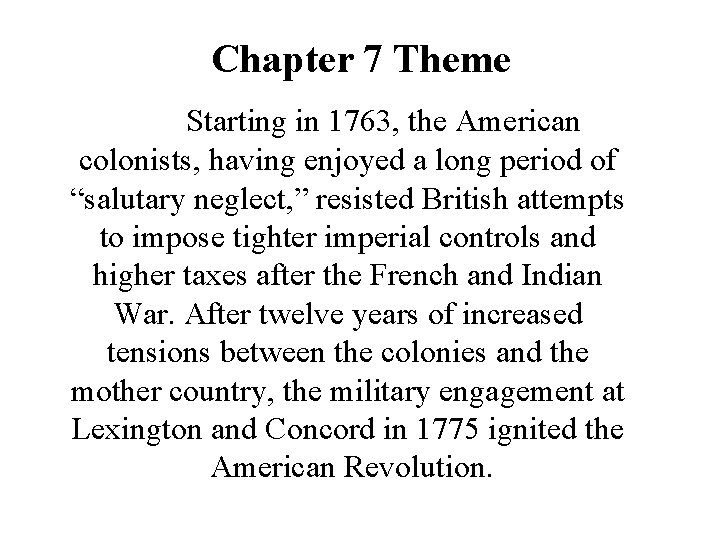 Chapter 7 Theme

Starting in 1763, the American colonists, having enjoyed a long period of “salutary neglect,” resisted British attempts to impose tighter imperial controls and higher taxes after the French and Indian War. After twelve years of increased tensions between the colonies and the mother country, the military engagement at Lexington and Concord in 1775 ignited the American Revolution.